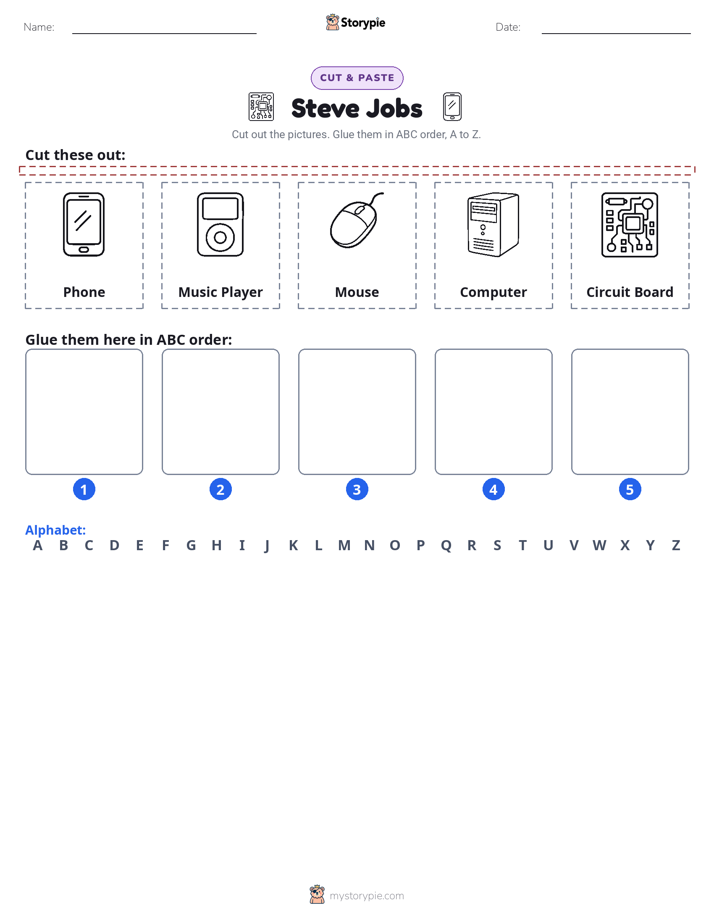 Name: ____ Storypie Date: ____

CUT & PASTE

Steve Jobs

Cut out the pictures. Glue them in ABC order, A to Z.

Cut these out:

Phone

Music Player

Mouse

Computer

Circuit Board

Glue them here in ABC order:

1

2

3

4

5

Alphabet:
A B C D E F G H I J K L M N O P Q R S T U V W X Y Z

mystorypie.com